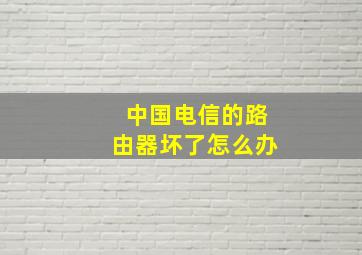 中国电信的路由器坏了怎么办